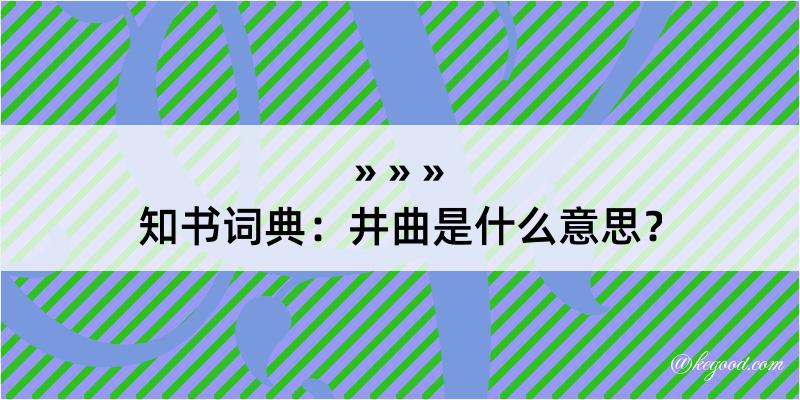 » » »
知书词典：井曲是什么意思？
@kegood.com